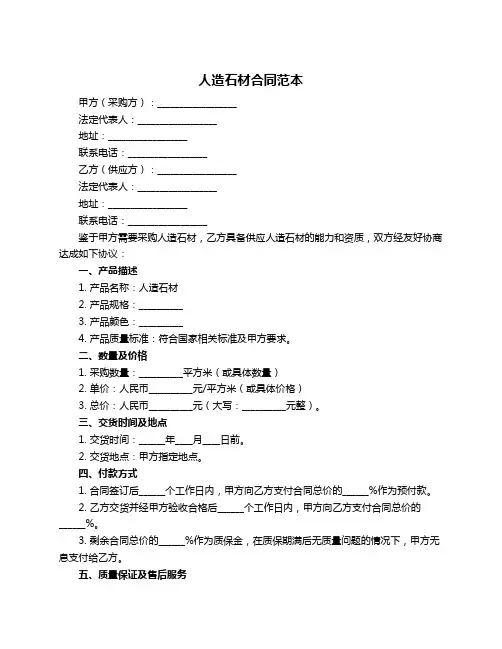 人造石材合同范本

甲方（采购方）：________________

法定代表人：________________

地址：________________

联系电话：________________

乙方（供应方）：________________

法定代表人：________________

地址：________________

联系电话：________________

鉴于甲方需要采购人造石材，乙方具备供应人造石材的能力和资质，双方经友好协商达成如下协议：

一、产品描述

1. 产品名称：人造石材

2. 产品规格：_________

3. 产品颜色：_________

4. 产品质量标准：符合国家相关标准及甲方要求。

二、数量及价格

1. 采购数量：_________平方米（或具体数量）

2. 单价：人民币_________元/平方米（或具体价格）

3. 总价：人民币_________元（大写：_________元整）。

三、交货时间及地点

1. 交货时间：_____年___月___日前。

2. 交货地点：甲方指定地点。

四、付款方式

1. 合同签订后_____个工作日内，甲方向乙方支付合同总价的_____%作为预付款。

2. 乙方交货并经甲方验收合格后_____个工作日内，甲方向乙方支付合同总价的_____%。

3. 剩余合同总价的_____%作为质保金，在质保期满后无质量问题的情况下，甲方无息支付给乙方。

五、质量保证及售后服务